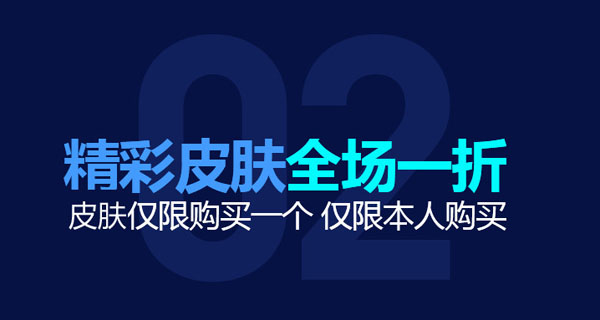 02

精彩皮肤全场一折

皮肤仅限购买一个 仅限本人购买